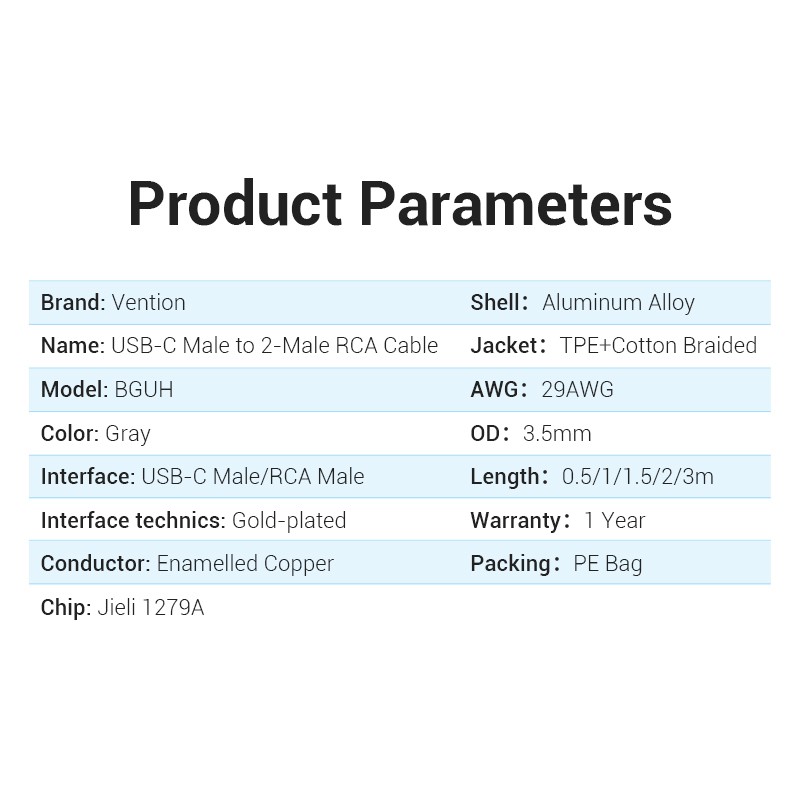 Product Parameters

| | |
|---|---|
| Brand: Vention | Shell： Aluminum Alloy |
| Name: USB-C Male to 2-Male RCA Cable | Jacket： TPE+Cotton Braided |
| Model: BGUH | AWG： 29AWG |
| Color: Gray | OD： 3.5mm |
| Interface: USB-C Male/RCA Male | Length： 0.5/1/1.5/2/3m |
| Interface technics: Gold-plated | Warranty： 1 Year |
| Conductor: Enamelled Copper | Packing： PE Bag |
| Chip: Jieli 1279A | |